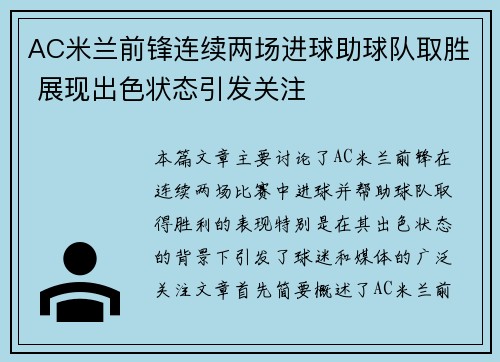 AC米兰前锋连续两场进球助球队取胜 展现出色状态引发关注

本篇文章主要讨论了AC米兰前锋在连续两场比赛中进球并帮助球队取得胜利的表现特别是在其出色状态的背景下引发了球迷和媒体的广泛关注文章首先简要概述了AC米兰前